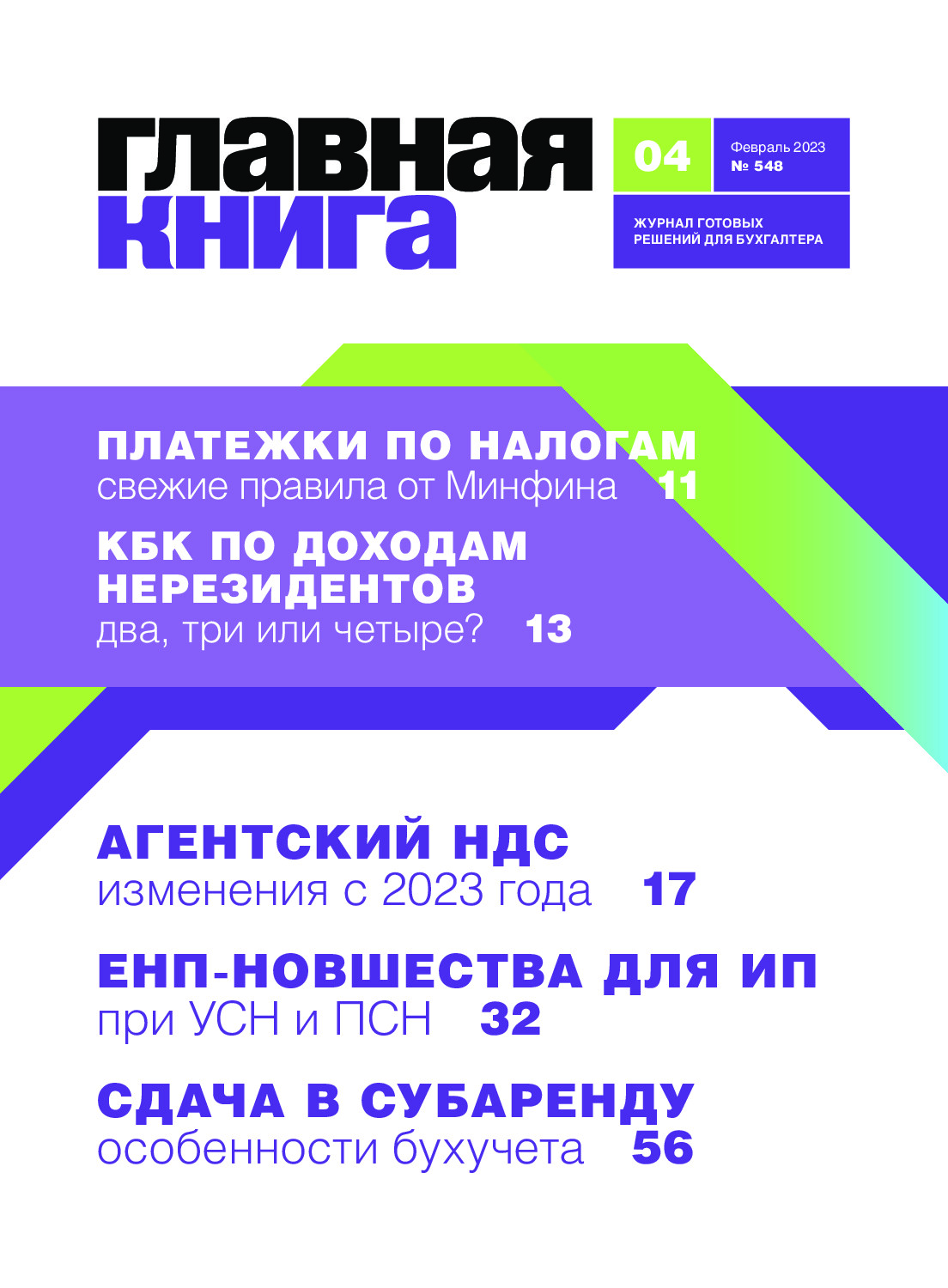 главная
книга

04

Февраль 2023
№ 548

ЖУРНАЛ ГОТОВЫХ
РЕШЕНИЙ ДЛЯ БУХГАЛТЕРА

ПЛАТЕЖКИ ПО НАЛОГАМ
свежие правила от Минфина 11

КБК ПО ДОХОДАМ НЕРЕЗИДЕНТОВ
два, три или четыре? 13

АГЕНТСКИЙ НДС
изменения с 2023 года 17

ЕНП-НОВШЕСТВА ДЛЯ ИП
при УСН и ПСН 32

СДАЧА В СУБАРЕНДУ
особенности бухучета 56